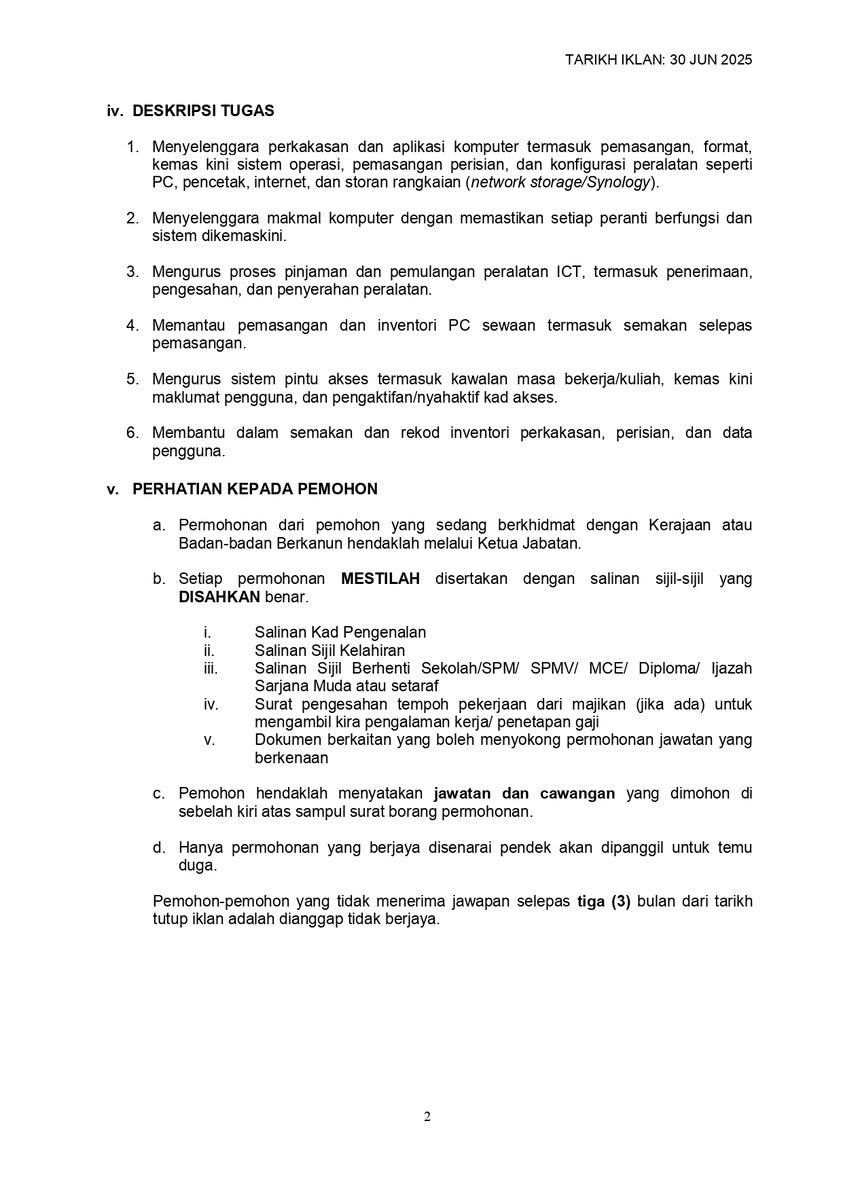 TARIKH IKLAN: 30 JUN 2025

iv. DESKRIPSI TUGAS

1. Menyelenggara perkakasan dan aplikasi komputer termasuk pemasangan, format, kemas kini sistem operasi, pemasangan perisian, dan konfigurasi peralatan seperti PC, pencetak, internet, dan storan rangkaian (network storage/Synology).

2. Menyelenggara makmal komputer dengan memastikan setiap peranti berfungsi dan sistem dikemaskini.

3. Mengurus proses pinjaman dan pemulangan peralatan ICT, termasuk penerimaan, pengesahan, dan penyerahan peralatan.

4. Memantau pemasangan dan inventori PC sewaan termasuk semakan selepas pemasangan.

5. Mengurus sistem pintu akses termasuk kawalan masa bekerja/kuliah, kemas kini maklumat pengguna, dan pengaktifan/nyahaktif kad akses.

6. Membantu dalam semakan dan rekod inventori perkakasan, perisian, dan data pengguna.

v. PERHATIAN KEPADA PEMOHON

a. Permohonan dari pemohon yang sedang berkhidmat dengan Kerajaan atau Badan-badan Berkanun hendaklah melalui Ketua Jabatan.

b. Setiap permohonan MESTILAH disertakan dengan salinan sijil-sijil yang DISAHKAN benar.

i. Salinan Kad Pengenalan
ii. Salinan Sijil Kelahiran
iii. Salinan Sijil Berhenti Sekolah/SPM/ SPMV/ MCE/ Diploma/ Ijazah Sarjana Muda atau setaraf
iv. Surat pengesahan tempoh pekerjaan dari majikan (jika ada) untuk mengambil kira pengalaman kerja/ penetapan gaji
v. Dokumen berkaitan yang boleh menyokong permohonan jawatan yang berkenaan

c. Pemohon hendaklah menyatakan jawatan dan cawangan yang dimohon di sebelah kiri atas sampul surat borang permohonan.

d. Hanya permohonan yang berjaya disenarai pendek akan dipanggil untuk temu duga.

Pemohon-pemohon yang tidak menerima jawapan selepas tiga (3) bulan dari tarikh tutup iklan adalah dianggap tidak berjaya.

2